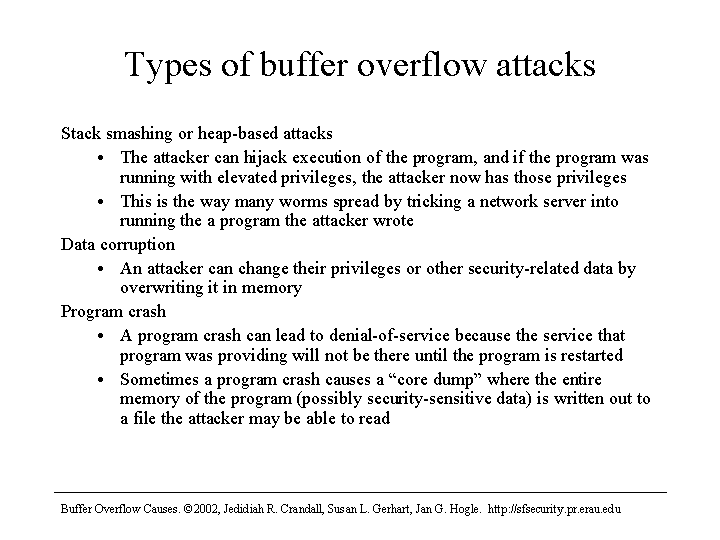 Types of buffer overflow attacks

Stack smashing or heap-based attacks

• The attacker can hijack execution of the program, and if the program was running with elevated privileges, the attacker now has those privileges

• This is the way many worms spread by tricking a network server into running the a program the attacker wrote

Data corruption

• An attacker can change their privileges or other security-related data by overwriting it in memory

Program crash

• A program crash can lead to denial-of-service because the service that program was providing will not be there until the program is restarted

• Sometimes a program crash causes a “core dump” where the entire memory of the program (possibly security-sensitive data) is written out to a file the attacker may be able to read

Buffer Overflow Causes. ©2002, Jedidiah R. Crandall, Susan L. Gerhart, Jan G. Hogle. http://sfsecurity.pr.erau.edu